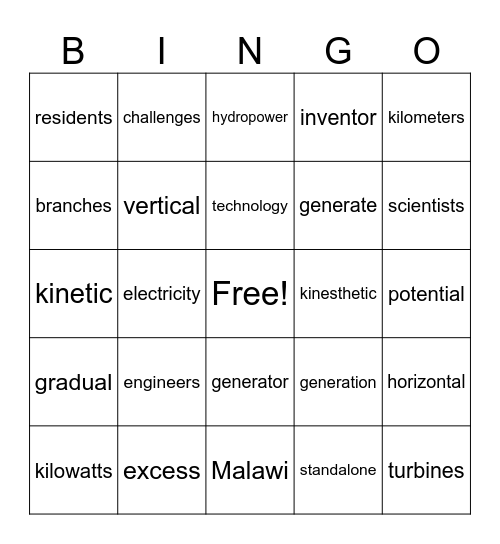 | B | I | N | G | O |
|---|---|---|---|---|
| residents | challenges | hydropower | inventor | kilometers |
| branches | vertical | technology | generate | scientists |
| kinetic | electricity | Free! | kinesthetic | potential |
| gradual | engineers | generator | generation | horizontal |
| kilowatts | excess | Malawi | standalone | turbines |